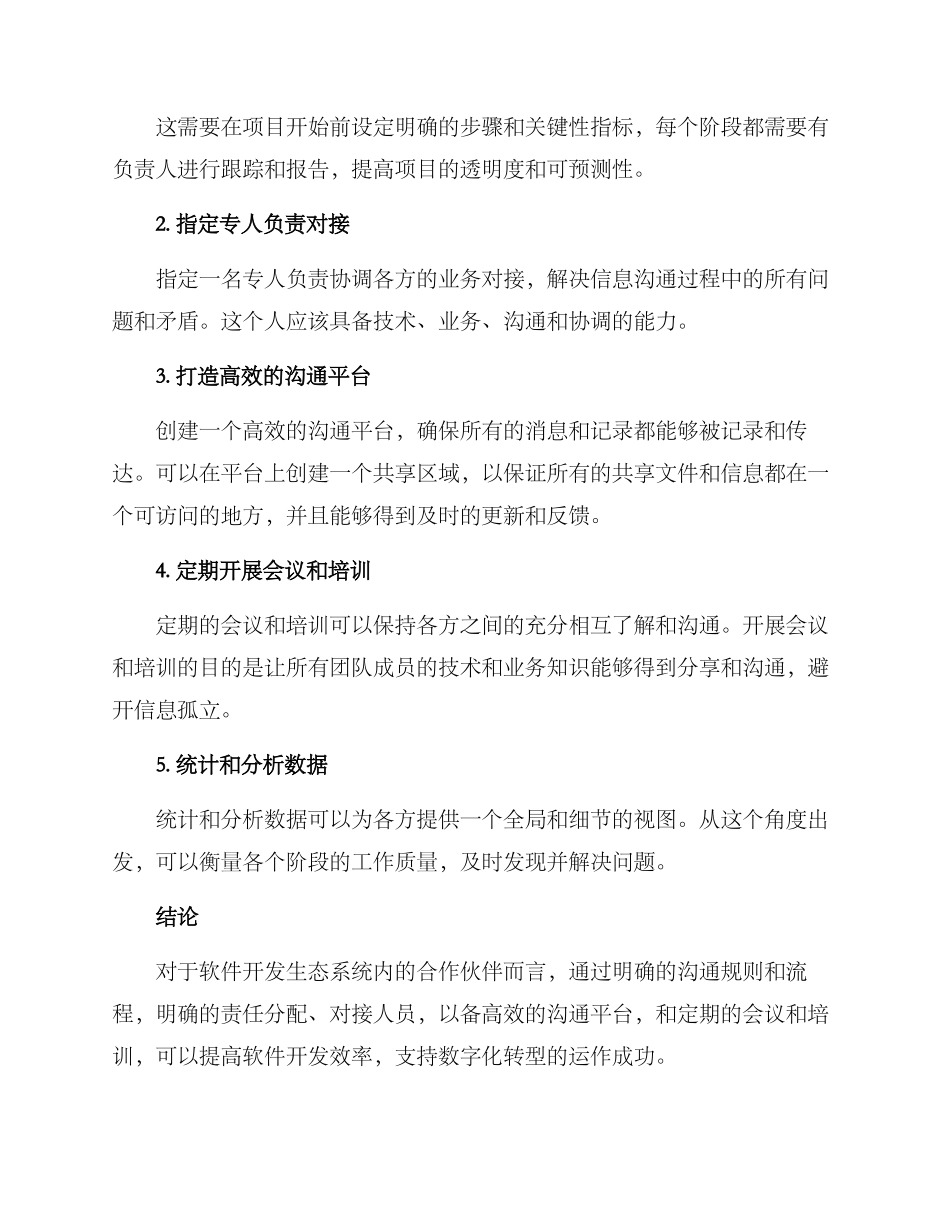 这需要在项目开始前设定明确的步骤和关键性指标，每个阶段都需要有负责人进行跟踪和报告，提高项目的透明度和可预测性。

2. 指定专人负责对接

指定一名专人负责协调各方的业务对接，解决信息沟通过程中的所有问题和矛盾。这个人应该具备技术、业务、沟通和协调的能力。

3. 打造高效的沟通平台

创建一个高效的沟通平台，确保所有的消息和记录都能够被记录和传达。可以在平台上创建一个共享区域，以保证所有的共享文件和信息都在一个可访问的地方，并且能够得到及时的更新和反馈。

4. 定期开展会议和培训

定期的会议和培训可以保持各方之间的充分相互了解和沟通。开展会议和培训的目的是让所有团队成员的技术和业务知识能够得到分享和沟通，避开信息孤立。

5. 统计和分析数据

统计和分析数据可以为各方提供一个全局和细节的视图。从这个角度出发，可以衡量各个阶段的工作质量，及时发现并解决问题。

结论

对于软件开发生态系统内的合作伙伴而言，通过明确的沟通规则和流程，明确的责任分配、对接人员，以备高效的沟通平台，和定期的会议和培训，可以提高软件开发效率，支持数字化转型的运作成功。